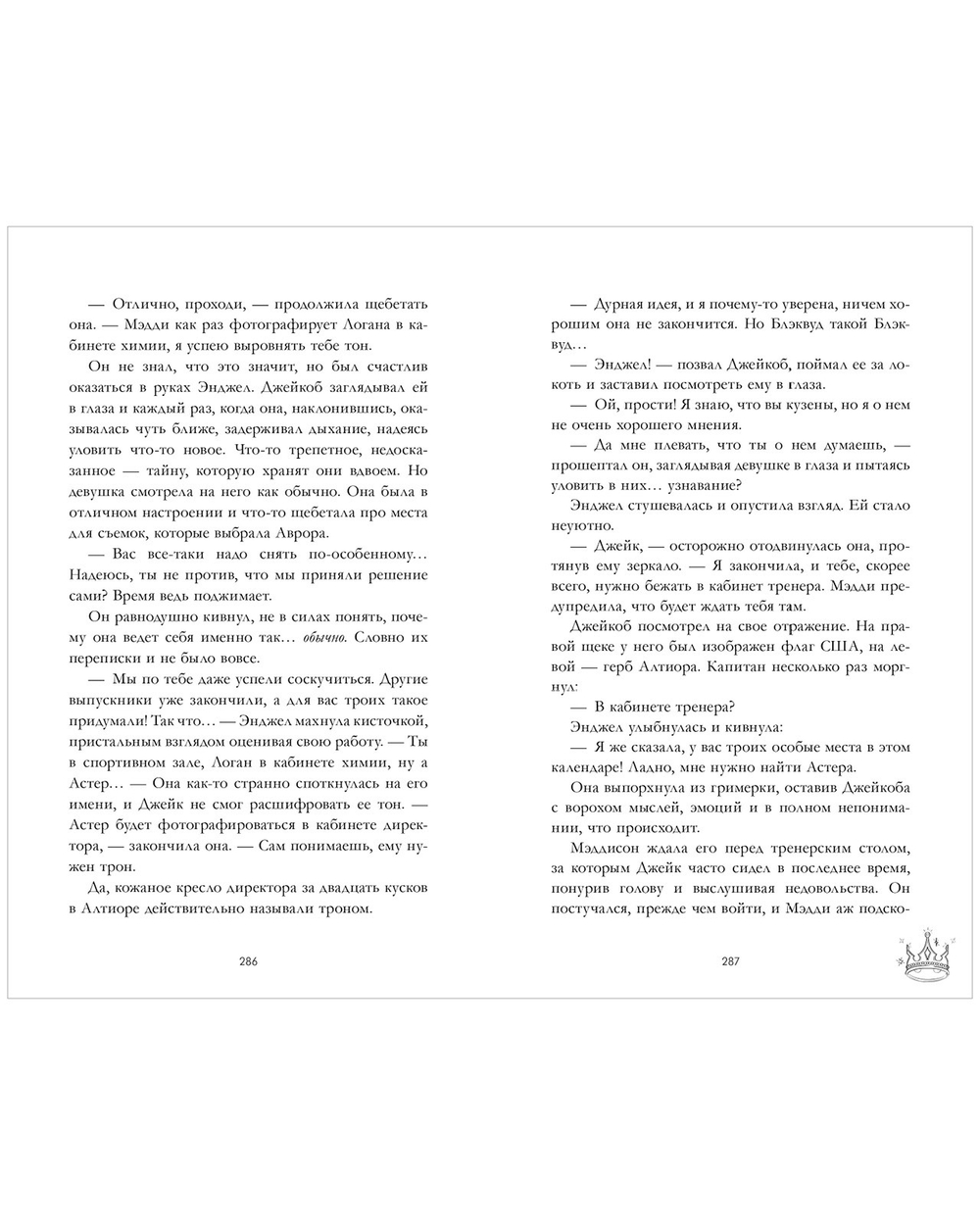 — Отлично, проходи, — продолжила щебетать она. — Мэдди как раз фотографирует Логана в кабинете химии, я успею выровнять тебе тон.

Он не знал, что это значит, но был счастлив оказаться в руках Энджел. Джейкоб заглядывал ей в глаза и каждый раз, когда она, наклонившись, оказывалась чуть ближе, задерживал дыхание, надеясь уловить что-то новое. Что-то трепетное, недосказанное — тайну, которую хранят они вдвоем. Но девушка смотрела на него как обычно. Она была в отличном настроении и что-то щебетала про места для съемок, которые выбрала Аврора.

— Вас все-таки надо снять по-особенному… Надеюсь, ты не против, что мы приняли решение сами? Время ведь поджимает.

Он равнодушно кивнул, не в силах понять, почему она ведет себя именно так… обычно. Словно их переписки и не было вовсе.

— Мы по тебе даже успели соскучиться. Другие выпускники уже закончили, а для вас троих такое придумали! Так что… — Энджел махнула кисточкой, пристальным взглядом оценивая свою работу. — Ты в спортивном зале, Логан в кабинете химии, ну а Астер… — Она как-то странно споткнулась на его имени, и Джейк не смог расшифровать ее тон. — Астер будет фотографироваться в кабинете директора, — закончила она. — Сам понимаешь, ему нужен трон.

Да, кожаное кресло директора за двадцать кусков в Алтиоре действительно называли троном.

286

— Дурная идея, и я почему-то уверена, ничем хорошим она не закончится. Но Блэквуд такой Блэквуд…

— Энджел! — позвал Джейкоб, поймал ее за локоть и заставил посмотреть ему в глаза.

— Ой, прости! Я знаю, что вы кузены, но я о нем не очень хорошего мнения.

— Да мне плевать, что ты о нем думаешь, — прошептал он, заглядывая девушке в глаза и пытаясь уловить в них… узнавание?

Энджел стушевалась и опустила взгляд. Ей стало неуютно.

— Джейк, — осторожно отодвинулась она, протянув ему зеркало. — Я закончила, и тебе, скорее всего, нужно бежать в кабинет тренера. Мэдди предупредила, что будет ждать тебя там.

Джейкоб посмотрел на свое отражение. На правой щеке у него был изображен флаг США, на левой — герб Алтиора. Капитан несколько раз моргнул:

— В кабинете тренера?

Энджел улыбнулась и кивнула:

— Я же сказала, у вас троих особые места в этом календаре! Ладно, мне нужно найти Астера.

Она выпорхнула из гримерки, оставив Джейкоба с ворохом мыслей, эмоций и в полном непонимании, что происходит.

Мэддисон ждала его перед тренерским столом, за которым Джейк часто сидел в последнее время, понурив голову и выслушивая недовольства. Он постучался, прежде чем войти, и Мэдди аж подско-

287